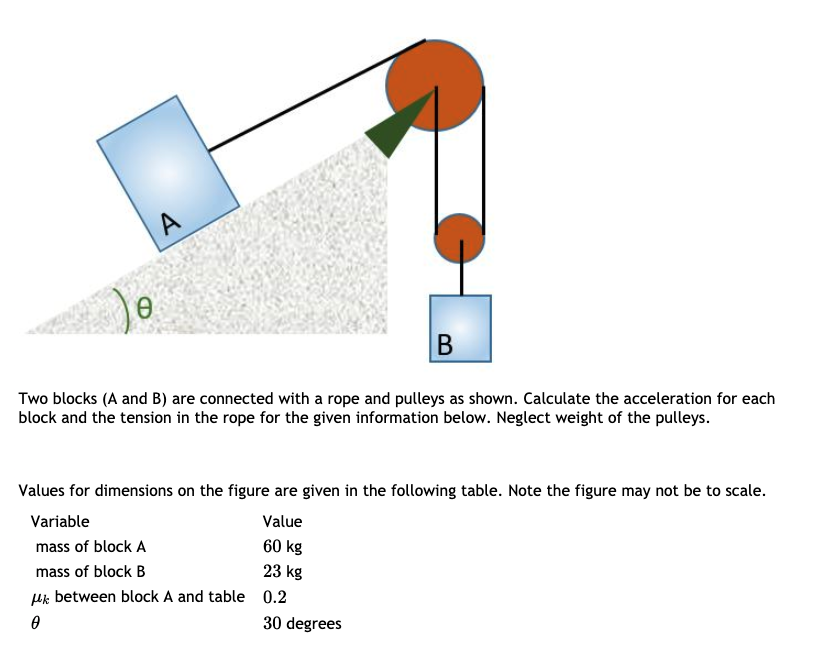 A

θ

B

Two blocks (A and B) are connected with a rope and pulleys as shown. Calculate the acceleration for each block and the tension in the rope for the given information below. Neglect weight of the pulleys.

Values for dimensions on the figure are given in the following table. Note the figure may not be to scale.

| Variable | Value |
|---|---|
| mass of block A | 60 kg |
| mass of block B | 23 kg |
| $\mu_k$ between block A and table | 0.2 |
| $\theta$ | 30 degrees |